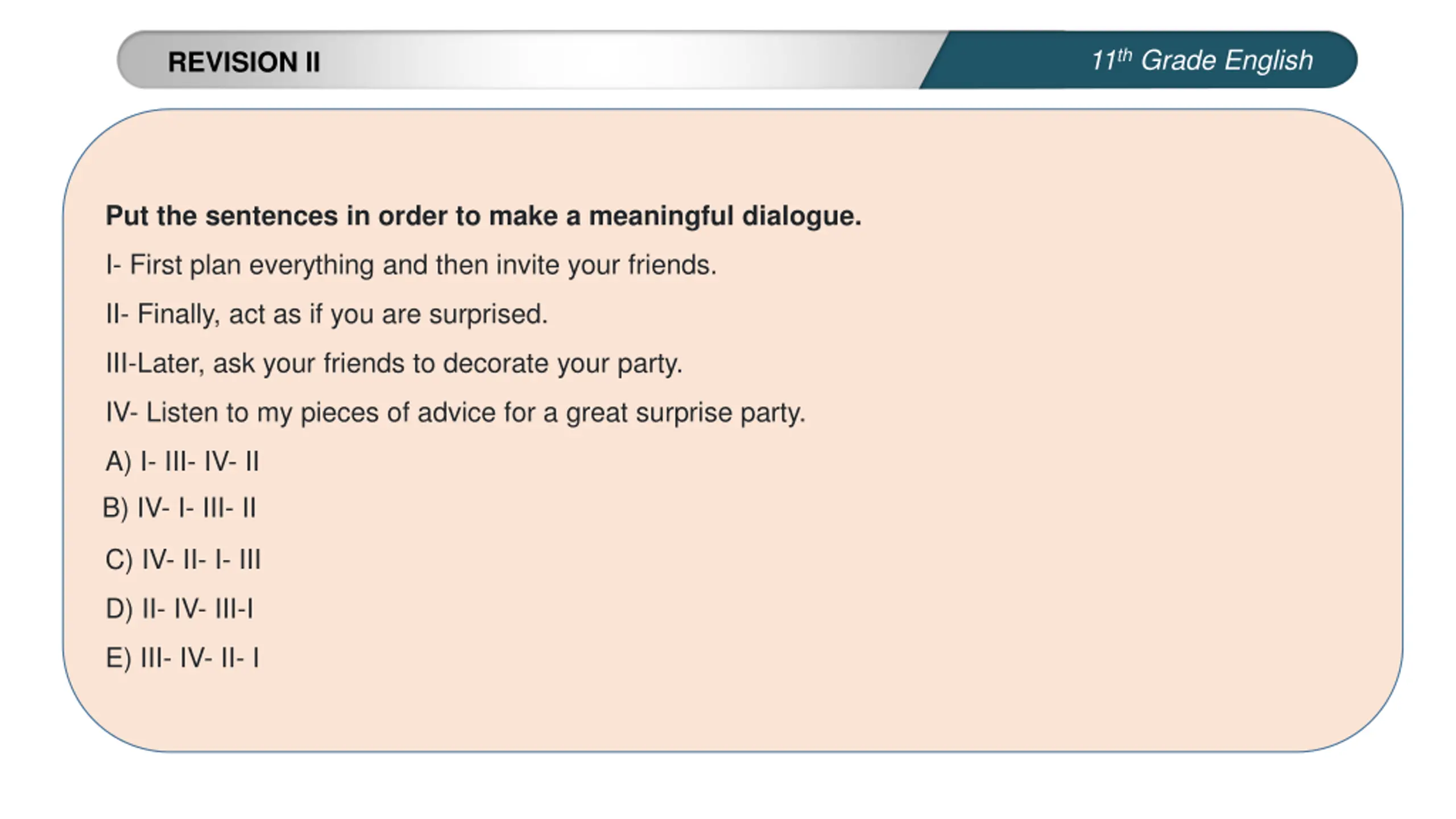 REVISION II

11th Grade English

Put the sentences in order to make a meaningful dialogue.

I- First plan everything and then invite your friends.

II- Finally, act as if you are surprised.

III-Later, ask your friends to decorate your party.

IV- Listen to my pieces of advice for a great surprise party.

A) I- III- IV- II

B) IV- I- III- II

C) IV- II- I- III

D) II- IV- III-I

E) III- IV- II- I